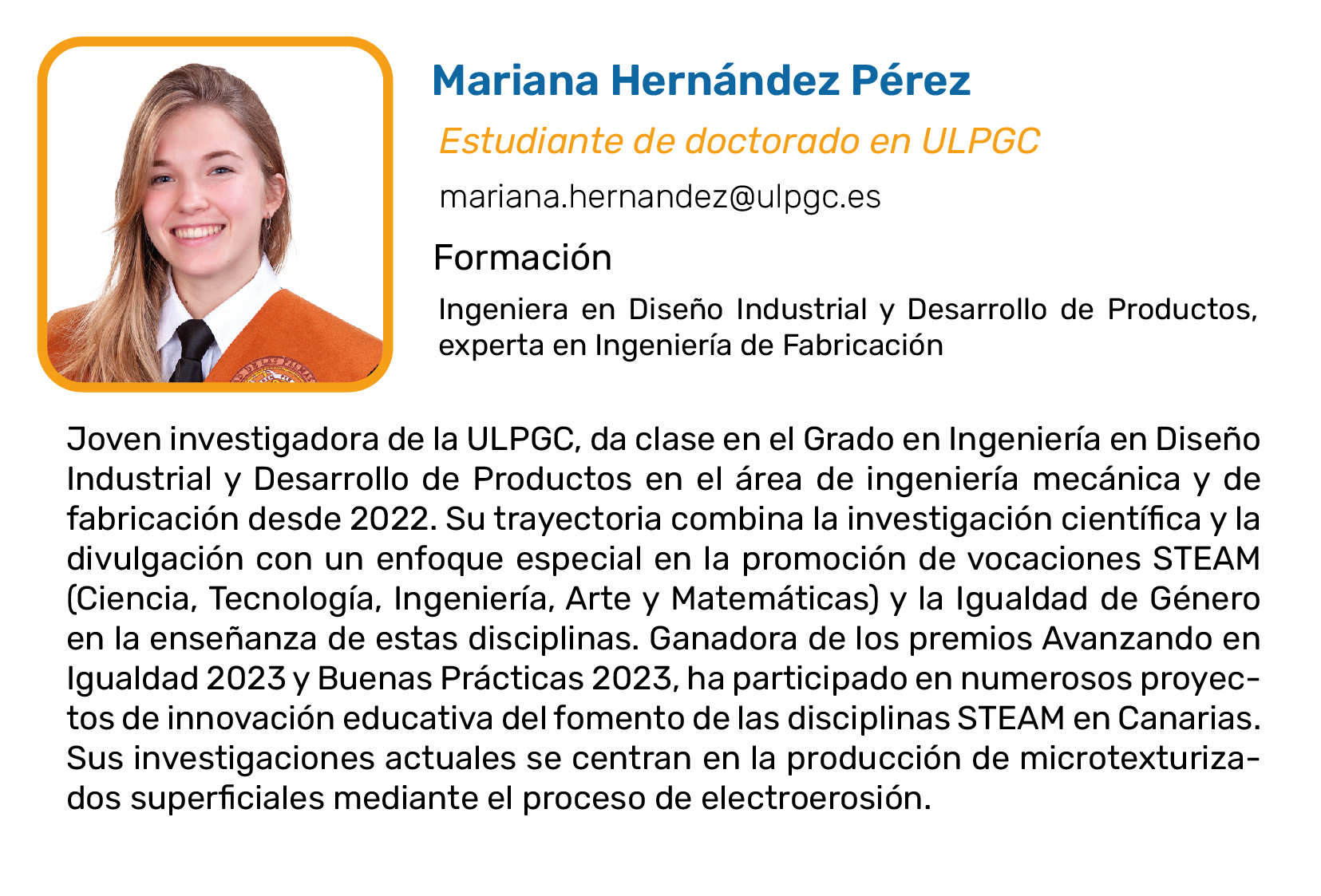 Mariana Hernández Pérez

Estudiante de doctorado en ULPGC

mariana.hernandez@ulpgc.es

Formación

Ingeniera en Diseño Industrial y Desarrollo de Productos, experta en Ingeniería de Fabricación

Joven investigadora de la ULPGC, da clase en el Grado en Ingeniería en Diseño Industrial y Desarrollo de Productos en el área de ingeniería mecánica y de fabricación desde 2022. Su trayectoria combina la investigación científica y la divulgación con un enfoque especial en la promoción de vocaciones STEAM (Ciencia, Tecnología, Ingeniería, Arte y Matemáticas) y la Igualdad de Género en la enseñanza de estas disciplinas. Ganadora de los premios Avanzando en Igualdad 2023 y Buenas Prácticas 2023, ha participado en numerosos proyectos de innovación educativa del fomento de las disciplinas STEAM en Canarias. Sus investigaciones actuales se centran en la producción de microtexturizados superficiales mediante el proceso de electroerosión.